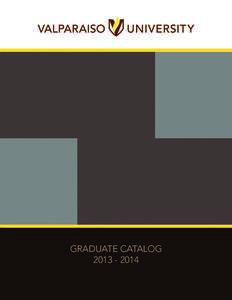 VALPARAISO UNIVERSITY

GRADUATE CATALOG
2013 - 2014